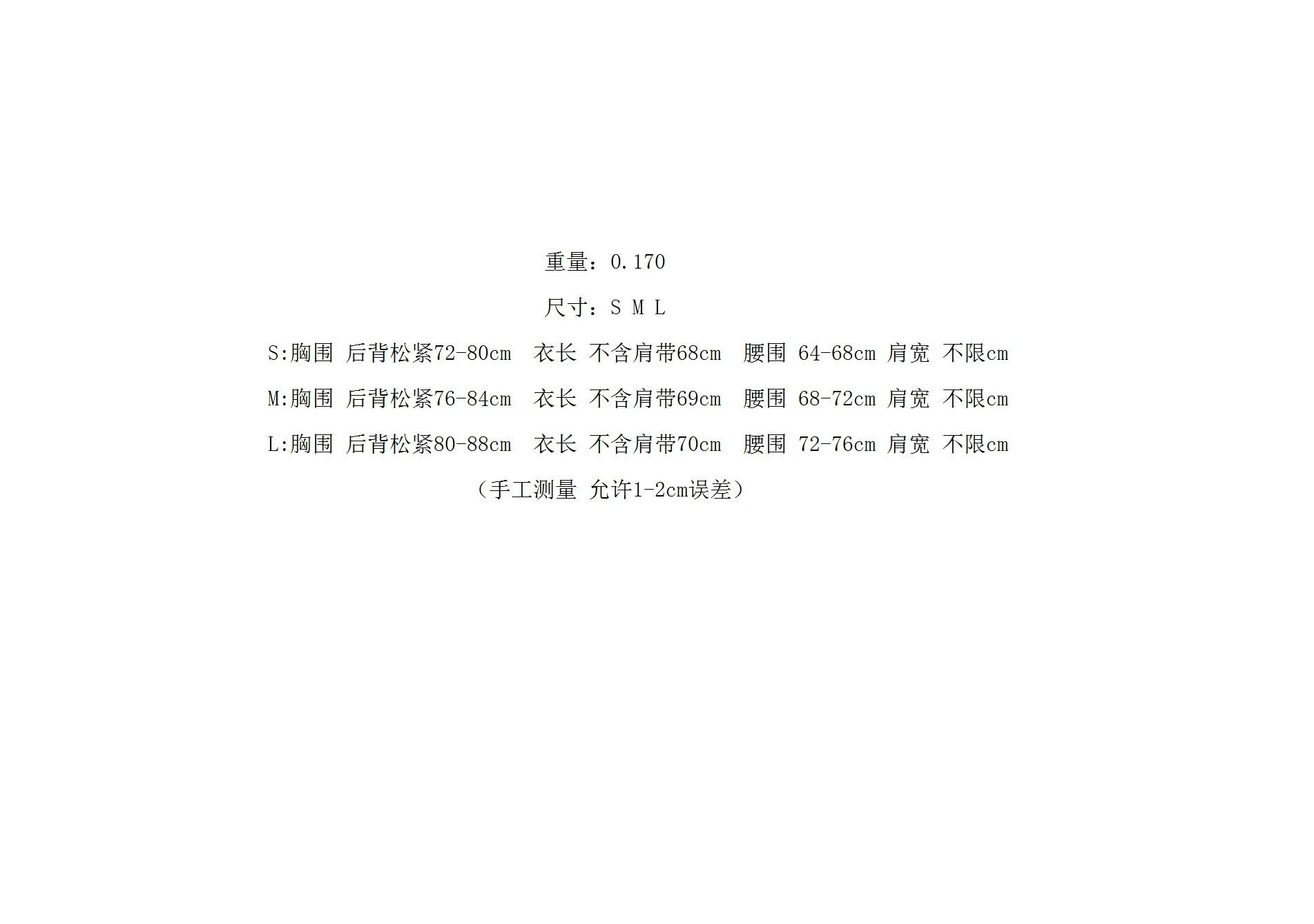 重量：0.170

尺寸：S M L

S:胸围 后背松紧72-80cm 衣长 不含肩带68cm 腰围 64-68cm 肩宽 不限cm

M:胸围 后背松紧76-84cm 衣长 不含肩带69cm 腰围 68-72cm 肩宽 不限cm

L:胸围 后背松紧80-88cm 衣长 不含肩带70cm 腰围 72-76cm 肩宽 不限cm

（手工测量 允许1-2cm误差）